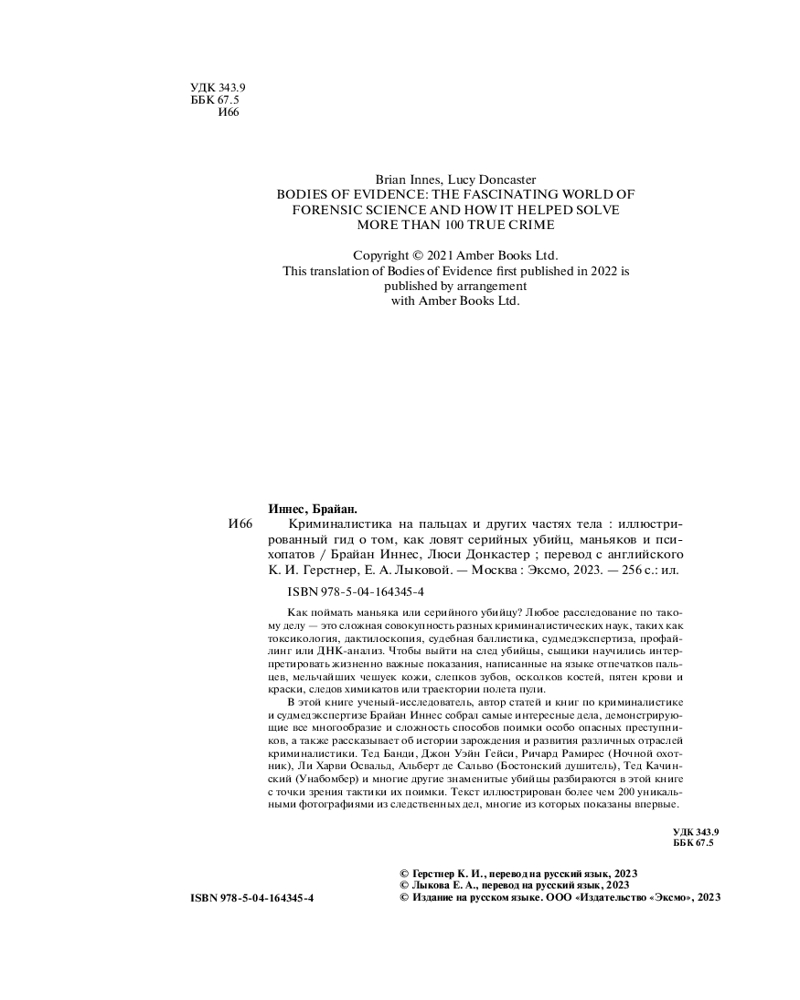 УДК 343.9
ББК 67.5
И66

Brian Innes, Lucy Doncaster
BODIES OF EVIDENCE: THE FASCINATING WORLD OF FORENSIC SCIENCE AND HOW IT HELPED SOLVE MORE THAN 100 TRUE CRIME

Copyright © 2021 Amber Books Ltd.
This translation of Bodies of Evidence first published in 2022 is published by arrangement with Amber Books Ltd.

Иннес, Брайан.
И66 Криминалистика на пальцах и других частях тела : иллюстрированный гид о том, как ловят серийных убийц, маньяков и психопатов / Брайан Иннес, Люси Донкастер ; перевод с английского К. И. Герстнер, Е. А. Лыковой. — Москва : Эксмо, 2023. — 256 с.: ил.

ISBN 978-5-04-164345-4

Как поймать маньяка или серийного убийцу? Любое расследование по такому делу — это сложная совокупность разных криминалистических наук, таких как токсикология, дактилоскопия, судебная баллистика, судмедэкспертиза, профайлинг или ДНК-анализ. Чтобы выйти на след убийцы, сыщики научились интерпретировать жизненно важные показания, написанные на языке отпечатков пальцев, мельчайших чешуек кожи, слепков зубов, осколков костей, пятен крови и краски, следов химикатов или траектории полета пули.

В этой книге ученый-исследователь, автор статей и книг по криминалистике и судмедэкспертизе Брайан Иннес собрал самые интересные дела, демонстрирующие все многообразие и сложность способов поимки особо опасных преступников, а также рассказывает об истории зарождения и развития различных отраслей криминалистики. Тед Банди, Джон Уэйн Гейси, Ричард Рамирес (Ночной охотник), Ли Харви Освальд, Альберт де Сальво (Бостонский душитель), Тед Качинский (Унабомбер) и многие другие знаменитые убийцы разбираются в этой книге с точки зрения тактики их поимки. Текст иллюстрирован более чем 200 уникальными фотографиями из следственных дел, многие из которых показаны впервые.

УДК 343.9
ББК 67.5

© Герстнер К. И., перевод на русский язык, 2023
© Лыкова Е. А., перевод на русский язык, 2023
© Издание на русском языке. ООО «Издательство «Эксмо», 2023

ISBN 978-5-04-164345-4